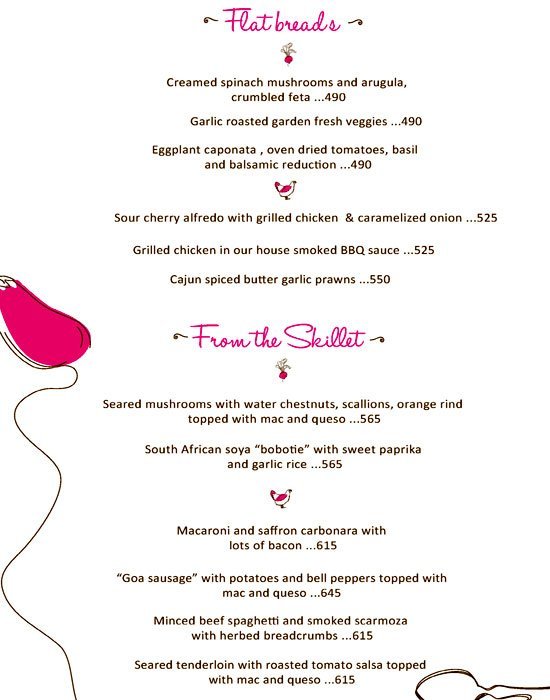 Flat breads

Creamed spinach mushrooms and arugula, crumbled feta ...490

Garlic roasted garden fresh veggies ...490

Eggplant caponata , oven dried tomatoes, basil and balsamic reduction ...490

Sour cherry alfredo with grilled chicken & caramelized onion ...525

Grilled chicken in our house smoked BBQ sauce ...525

Cajun spiced butter garlic prawns ...550

From the Skillet

Seared mushrooms with water chestnuts, scallions, orange rind topped with mac and queso ...565

South African soya "bobotie" with sweet paprika and garlic rice ...565

Macaroni and saffron carbonara with lots of bacon ...615

"Goa sausage" with potatoes and bell peppers topped with mac and queso ...645

Minced beef spaghetti and smoked scarmoza with herbed breadcrumbs ...615

Seared tenderloin with roasted tomato salsa topped with mac and queso ...615